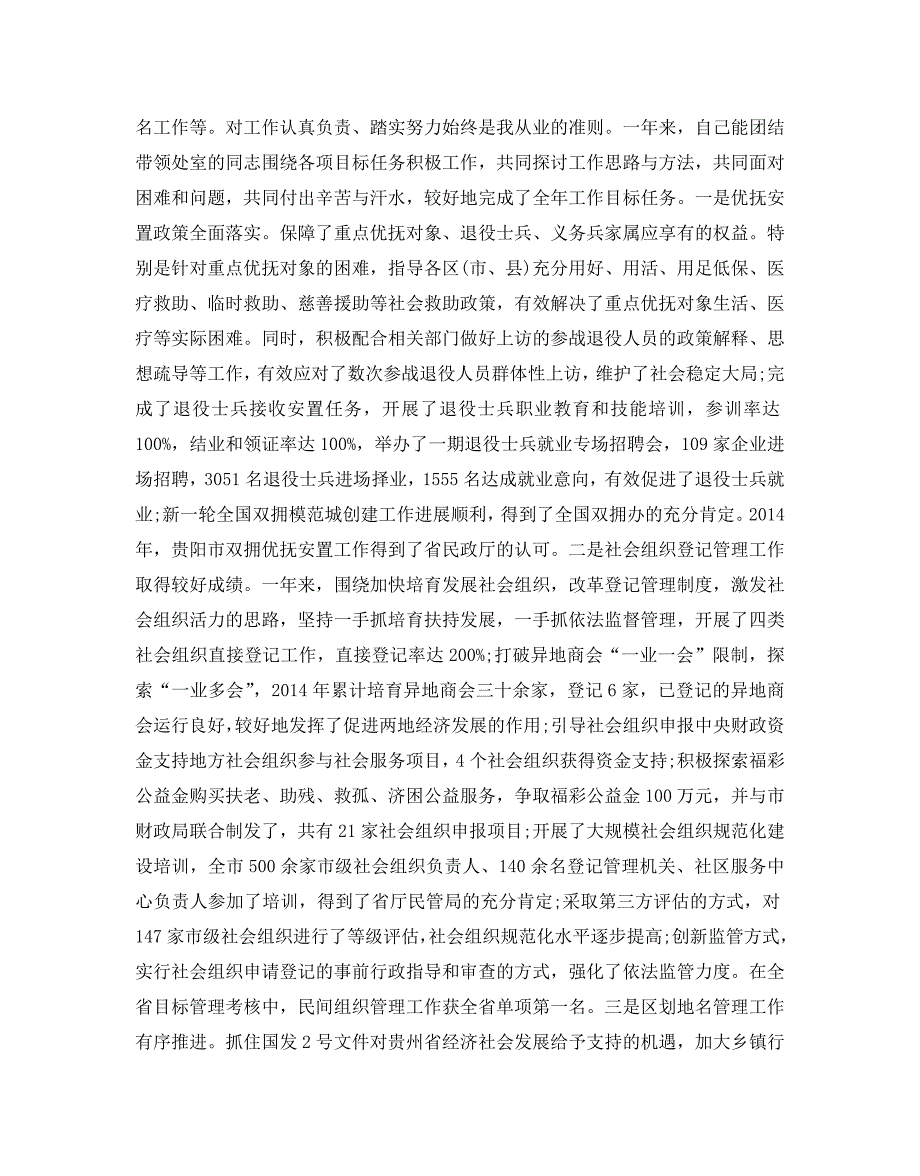 名工作等。对工作认真负责、踏实努力始终是我从业的准则。一年来，自己能团结带领处室的同志围绕各项目标任务积极工作，共同探讨工作思路与方法，共同面对困难和问题，共同付出辛苦与汗水，较好地完成了全年工作目标任务。一是优抚安置政策全面落实。保障了重点优抚对象、退役士兵、义务兵家属应享有的权益。特别是针对重点优抚对象的困难，指导各区(市、县)充分用好、用活、用足低保、医疗救助、临时救助、慈善援助等社会救助政策，有效解决了重点优抚对象生活、医疗等实际困难。同时，积极配合相关部门做好上访的参战退役人员的政策解释、思想疏导等工作，有效应对了数次参战退役人员群体性上访，维护了社会稳定大局;完成了退役士兵接收安置任务，开展了退役士兵职业教育和技能培训，参训率达100%，结业和领证率达100%，举办了一期退役士兵就业专场招聘会，109家企业进场招聘，3051名退役士兵进场择业，1555名达成就业意向，有效促进了退役士兵就业;新一轮全国双拥模范城创建工作进展顺利，得到了全国双拥办的充分肯定。2014年，贵阳市双拥优抚安置工作得到了省民政厅的认可。二是社会组织登记管理工作取得较好成绩。一年来，围绕加快培育发展社会组织，改革登记管理制度，激发社会组织活力的思路，坚持一手抓培育扶持发展，一手抓依法监督管理，开展了四类社会组织直接登记工作，直接登记率达200%;打破异地商会“一业一会”限制，探索“一业多会”，2014年累计培育异地商会三十余家，登记6家，已登记的异地商会运行良好，较好地发挥了促进两地经济发展的作用;引导社会组织申报中央财政资金支持地方社会组织参与社会服务项目，4个社会组织获得资金支持;积极探索福彩公益金购买扶老、助残、救孤、济困公益服务，争取福彩公益金100万元，并与市财政局联合制发了，共有21家社会组织申报项目;开展了大规模社会组织规范化建设培训，全市500余家市级社会组织负责人、140余名登记管理机关、社区服务中心负责人参加了培训，得到了省厅民管局的充分肯定;采取第三方评估的方式，对147家市级社会组织进行了等级评估，社会组织规范化水平逐步提高;创新监管方式，实行社会组织申请登记的事前行政指导和审查的方式，强化了依法监管力度。在全省目标管理考核中，民间组织管理工作获全省单项第一名。三是区划地名管理工作有序推进。抓住国发2号文件对贵州省经济社会发展给予支持的机遇，加大乡镇行